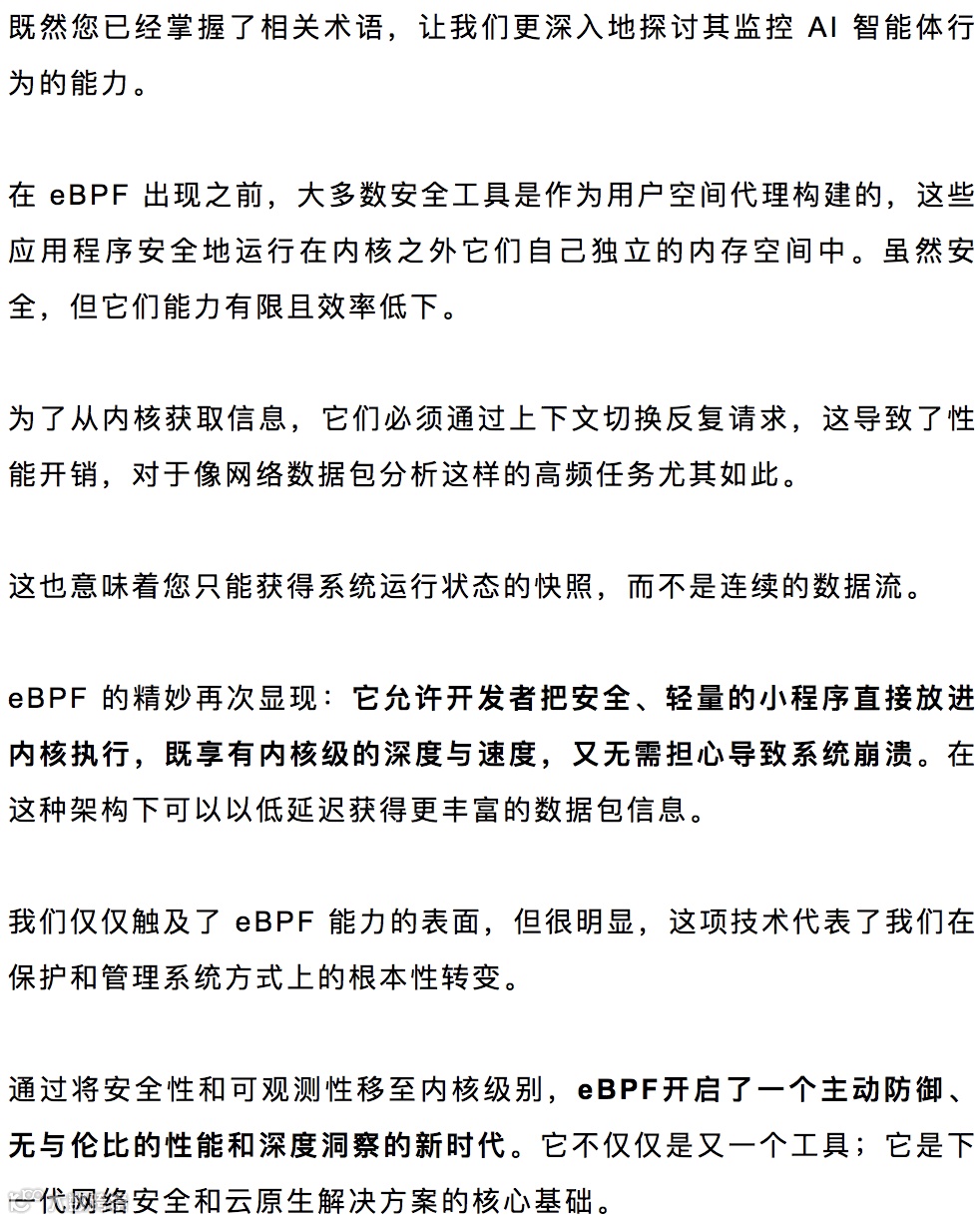 既然您已经掌握了相关术语，让我们更深入地探讨其监控 AI 智能体行为的能力。

在 eBPF 出现之前，大多数安全工具是作为用户空间代理构建的，这些应用程序安全地运行在内核之外它们自己独立的内存空间中。虽然安全，但它们能力有限且效率低下。

为了从内核获取信息，它们必须通过上下文切换反复请求，这导致了性能开销，对于像网络数据包分析这样的高频任务尤其如此。

这也意味着您只能获得系统运行状态的快照，而不是连续的数据流。

eBPF 的精妙再次显现：它允许开发者把安全、轻量的小程序直接放进内核执行，既享有内核级的深度与速度，又无需担心导致系统崩溃。在这种架构下可以以低延迟获得更丰富的数据包信息。

我们仅仅触及了 eBPF 能力的表面，但很明显，这项技术代表了我们在保护和管理系统方式上的根本性转变。

通过将安全性和可观测性移至内核级别，eBPF开启了一个主动防御、无与伦比的性能和深度洞察的新时代。它不仅仅是又一个工具；它是下一代网络安全和云原生解决方案的核心基础。